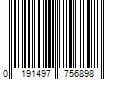 0 191497 756898